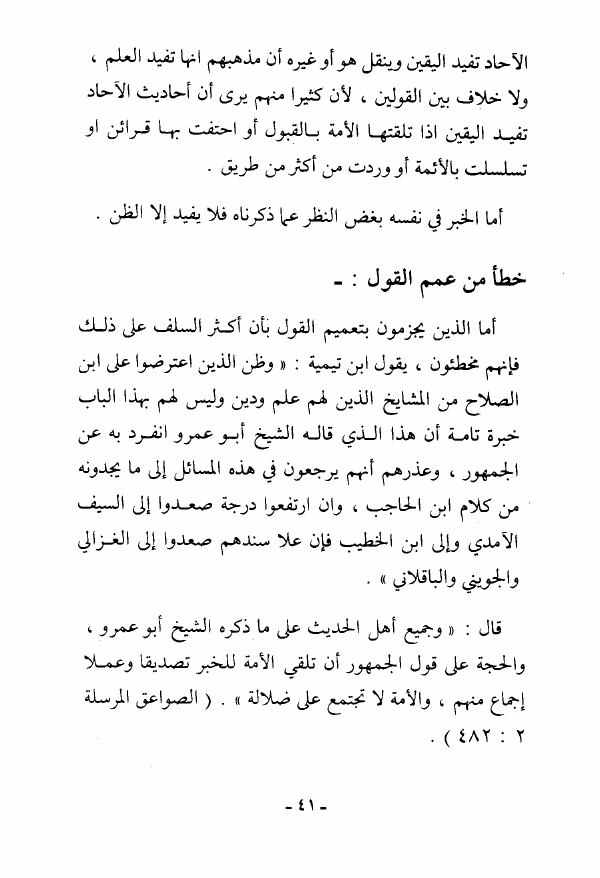 الآحاد تفيد اليقين وينقل هو أو غيره أن مذهبهم انها تفيد العلم ، ولا خلاف بين القولين ، لأن كثيرا منهم يرى أن أحاديث الآحاد تفيد اليقين اذا تلقتها الأمة بالقبول أو احتفت بها قرائن او تسلسلت بالأئمة أو وردت من أكثر من طريق .

أما الخبر في نفسه بغض النظر عما ذكرناه فلا يفيد إلا الظن .

خطأ من عمم القول : ـ

أما الذين يجزمون بتعميم القول بأن أكثر السلف على ذلك فإنهم مخطئون ، يقول ابن تيمية : « وظن الذين اعترضوا على ابن الصلاح من المشايخ الذين لهم علم ودين وليس لهم بهذا الباب خبرة تامة أن هذا الذي قاله الشيخ أبو عمرو انفرد به عن الجمهور ، وعذرهم أنهم يرجعون في هذه المسائل إلى ما يجدونه من كلام ابن الحاجب ، وان ارتفعوا درجة صعدوا إلى السيف الآمدي وإلى ابن الخطيب فإن علا سندهم صعدوا إلى الغزالي والجويني والباقلاني » .

قال : « وجميع أهل الحديث على ما ذكره الشيخ أبو عمرو ، والحجة على قول الجمهور أن تلقي الأمة للخبر تصديقا وعملا إجماع منهم ، والأمة لا تجتمع على ضلالة » . ( الصواعق المرسلة ٢ : ٤٨٢ ) .

- ٤١ -